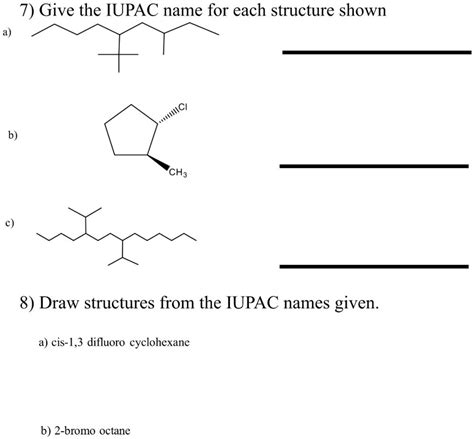 7) Give the IUPAC name for each structure shown

a)

b)

Cl

$CH_3$

c)

8) Draw structures from the IUPAC names given.

a) cis-1,3 difluoro cyclohexane

b) 2-bromo octane